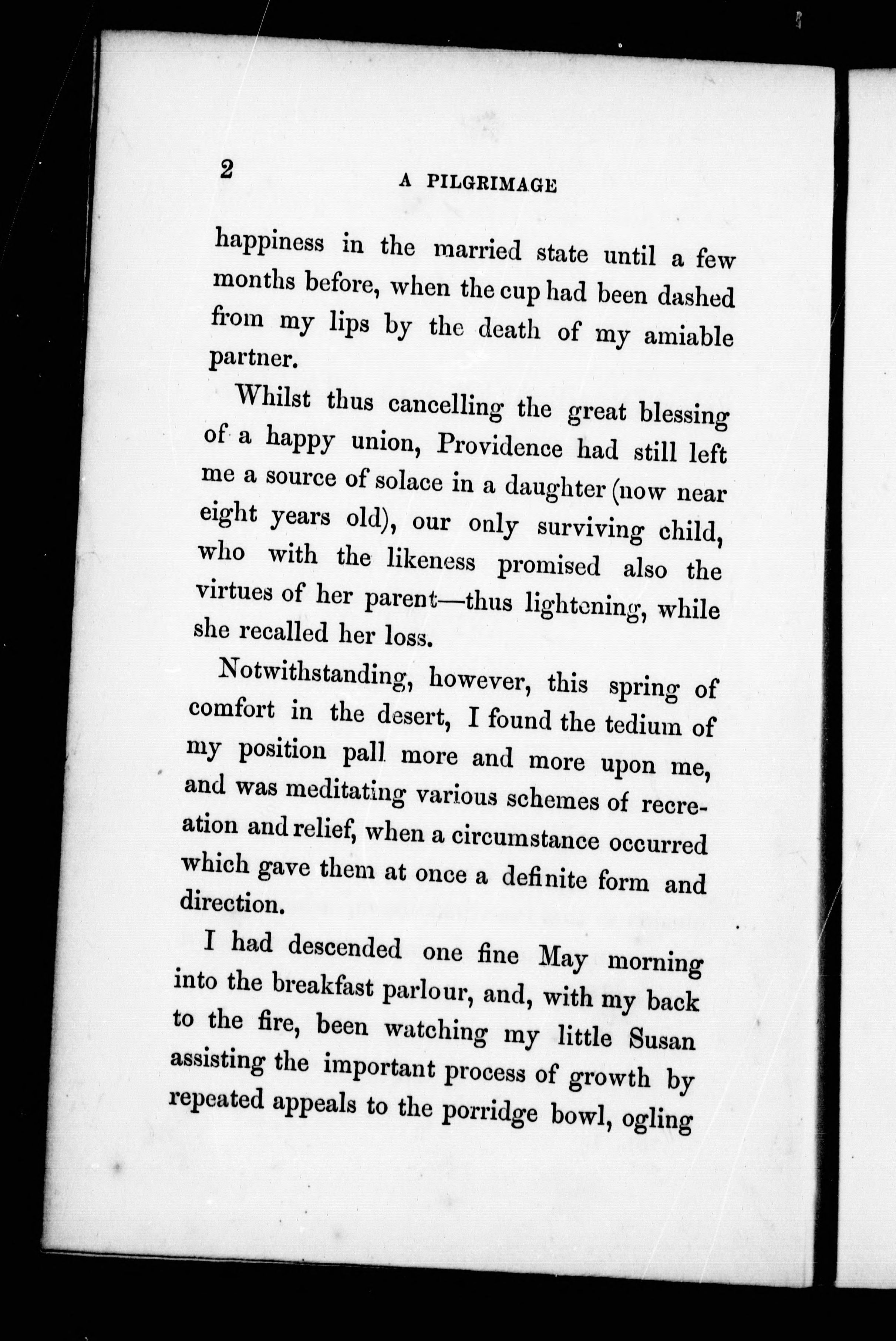 2 A PILGRIMAGE

happiness in the married state until a few months before, when the cup had been dashed from my lips by the death of my amiable partner.

Whilst thus cancelling the great blessing of a happy union, Providence had still left me a source of solace in a daughter (now near eight years old), our only surviving child, who with the likeness promised also the virtues of her parent—thus lightening, while she recalled her loss.

Notwithstanding, however, this spring of comfort in the desert, I found the tedium of my position pall more and more upon me, and was meditating various schemes of recreation and relief, when a circumstance occurred which gave them at once a definite form and direction.

I had descended one fine May morning into the breakfast parlour, and, with my back to the fire, been watching my little Susan assisting the important process of growth by repeated appeals to the porridge bowl, ogling